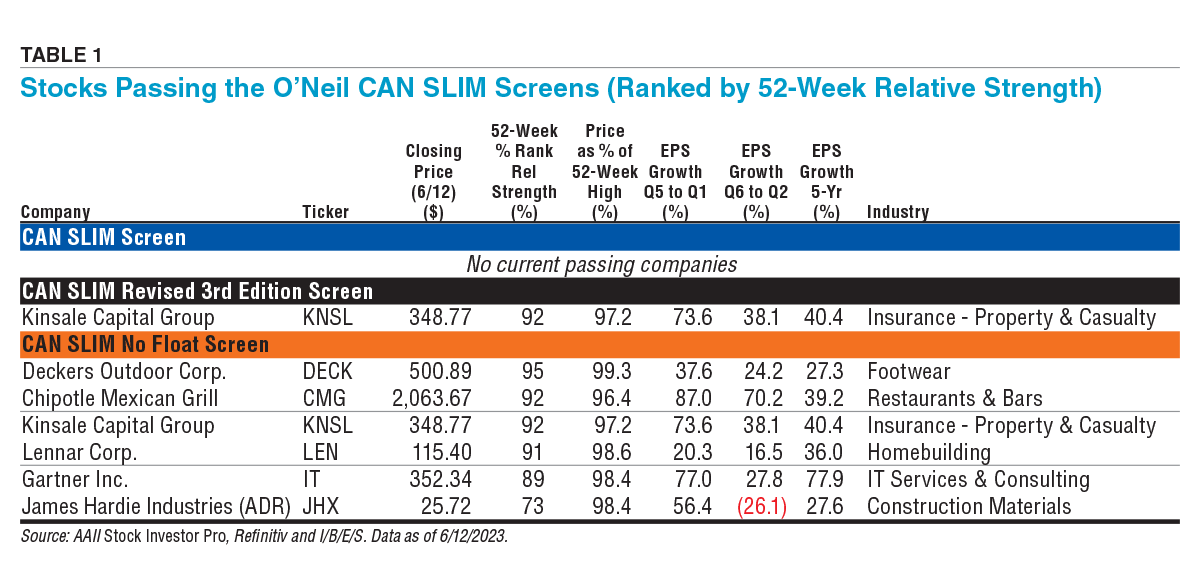 TABLE 1

Stocks Passing the O'Neil CAN SLIM Screens (Ranked by 52-Week Relative Strength)

| Company | Ticker | Closing Price (6/12) ($) | 52-Week % Rank Rel Strength (%) | Price as % of 52-Week High (%) | EPS Growth Q5 to Q1 (%) | EPS Growth Q6 to Q2 (%) | EPS Growth 5-Yr (%) | Industry |
|---|---|---|---|---|---|---|---|---|
| CAN SLIM Screen | | | | | | | | |
| No current passing companies | | | | | | | | |
| CAN SLIM Revised 3rd Edition Screen | | | | | | | | |
| Kinsale Capital Group | KNSL | 348.77 | 92 | 97.2 | 73.6 | 38.1 | 40.4 | Insurance - Property & Casualty |
| CAN SLIM No Float Screen | | | | | | | | |
| Deckers Outdoor Corp. | DECK | 500.89 | 95 | 99.3 | 37.6 | 24.2 | 27.3 | Footwear |
| Chipotle Mexican Grill | CMG | 2,063.67 | 92 | 96.4 | 87.0 | 70.2 | 39.2 | Restaurants & Bars |
| Kinsale Capital Group | KNSL | 348.77 | 92 | 97.2 | 73.6 | 38.1 | 40.4 | Insurance - Property & Casualty |
| Lennar Corp. | LEN | 115.40 | 91 | 98.6 | 20.3 | 16.5 | 36.0 | Homebuilding |
| Gartner Inc. | IT | 352.34 | 89 | 98.4 | 77.0 | 27.8 | 77.9 | IT Services & Consulting |
| James Hardie Industries (ADR) | JHX | 25.72 | 73 | 98.4 | 56.4 | (26.1) | 27.6 | Construction Materials |

Source: AAII Stock Investor Pro, Refinitiv and I/B/E/S. Data as of 6/12/2023.